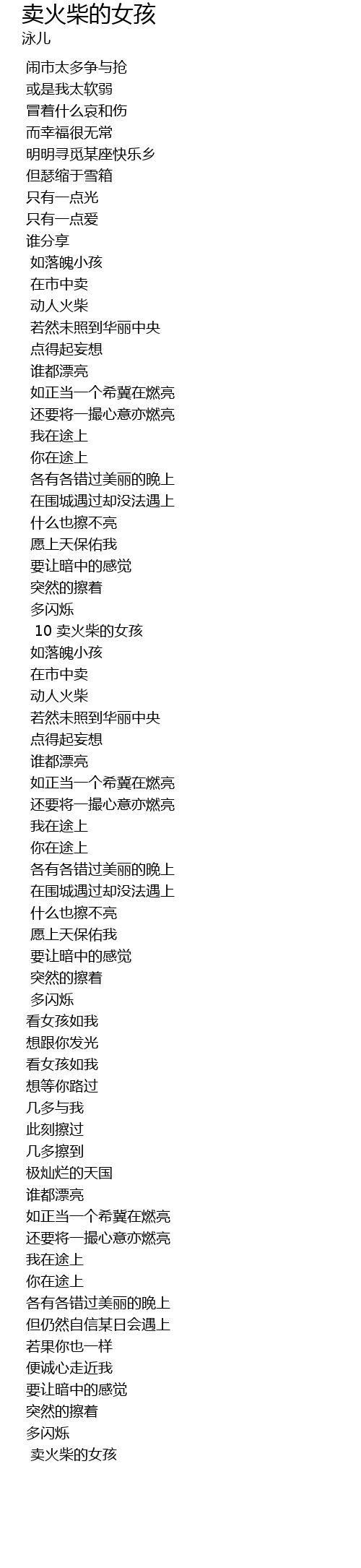 卖火柴的女孩
泳儿

闹市太多争与抢
或是我太软弱
冒着什么哀和伤
而幸福很无常
明明寻觅某座快乐乡
但瑟缩于雪箱
只有一点光
只有一点爱
谁分享
如落魄小孩
在市中卖
动人火柴
若然未照到华丽中央
点得起妄想
谁都漂亮
如正当一个希冀在燃亮
还要将一撮心意亦燃亮
我在途上
你在途上
各有各错过美丽的晚上
在围城遇过却没法遇上
什么也擦不亮
愿上天保佑我
要让暗中的感觉
突然的擦着
多闪烁
10 卖火柴的女孩
如落魄小孩
在市中卖
动人火柴
若然未照到华丽中央
点得起妄想
谁都漂亮
如正当一个希冀在燃亮
还要将一撮心意亦燃亮
我在途上
你在途上
各有各错过美丽的晚上
在围城遇过却没法遇上
什么也擦不亮
愿上天保佑我
要让暗中的感觉
突然的擦着
多闪烁
看女孩如我
想跟你发光
看女孩如我
想等你路过
几多与我
此刻擦过
几多擦到
极灿烂的天国
谁都漂亮
如正当一个希冀在燃亮
还要将一撮心意亦燃亮
我在途上
你在途上
各有各错过美丽的晚上
但仍然自信某日会遇上
若果你也一样
便诚心走近我
要让暗中的感觉
突然的擦着
多闪烁
卖火柴的女孩